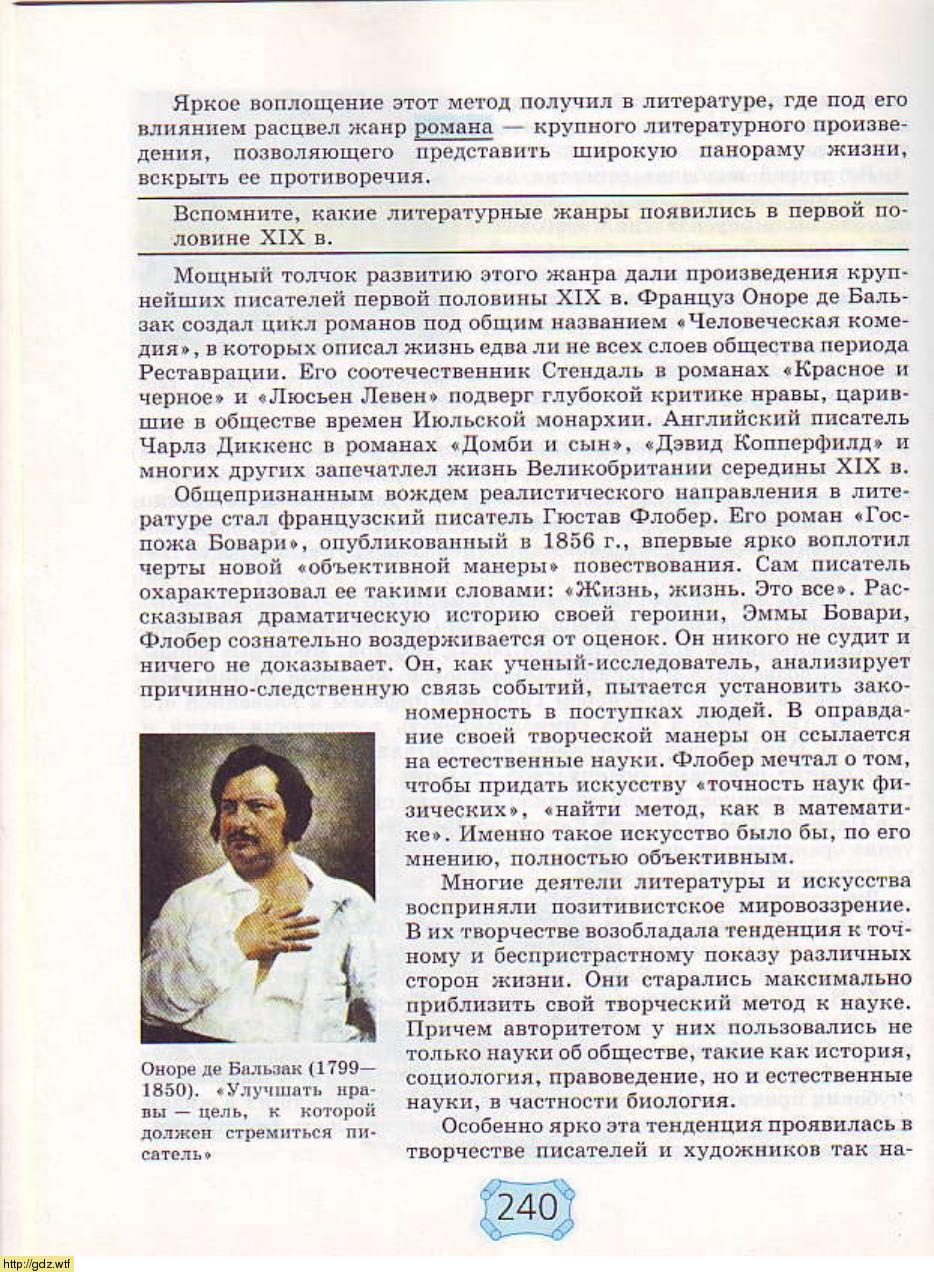 Яркое воплощение этот метод получил в литературе, где под его влиянием расцвел жанр романа — крупного литературного произведения, позволяющего представить широкую панораму жизни, вскрыть ее противоречия.

Вспомните, какие литературные жанры появились в первой половине XIX в.

Мощный толчок развитию этого жанра дали произведения крупнейших писателей первой половины XIX в. Француз Оноре де Бальзак создал цикл романов под общим названием «Человеческая комедия», в которых описал жизнь едва ли не всех слоев общества периода Реставрации. Его соотечественник Стендаль в романах «Красное и черное» и «Люсьен Левен» подверг глубокой критике нравы, царившие в обществе времен Июльской монархии. Английский писатель Чарлз Диккенс в романах «Домби и сын», «Дэвид Копперфилд» и многих других запечатлел жизнь Великобритании середины XIX в.

Общепризнанным вождем реалистического направления в литературе стал французский писатель Гюстав Флобер. Его роман «Госпожа Бовари», опубликованный в 1856 г., впервые ярко воплотил черты новой «объективной манеры» повествования. Сам писатель охарактеризовал ее такими словами: «Жизнь, жизнь. Это все». Рассказывая драматическую историю своей героини, Эммы Бовари, Флобер сознательно воздерживается от оценок. Он никого не судит и ничего не доказывает. Он, как ученый-исследователь, анализирует причинно-следственную связь событий, пытается установить закономерность в поступках людей. В оправдание своей творческой манеры он ссылается на естественные науки. Флобер мечтал о том, чтобы придать искусству «точность наук физических», «найти метод, как в математике». Именно такое искусство было бы, по его мнению, полностью объективным.

Многие деятели литературы и искусства восприняли позитивистское мировоззрение. В их творчестве возобладала тенденция к точному и беспристрастному показу различных сторон жизни. Они старались максимально приблизить свой творческий метод к науке. Причем авторитетом у них пользовались не только науки об обществе, такие как история, социология, правоведение, но и естественные науки, в частности биология.

Особенно ярко эта тенденция проявилась в творчестве писателей и художников так на-

Оноре де Бальзак (1799—1850). «Улучшать нравы — цель, к которой должен стремиться писатель»

240

http://gdz.wtf